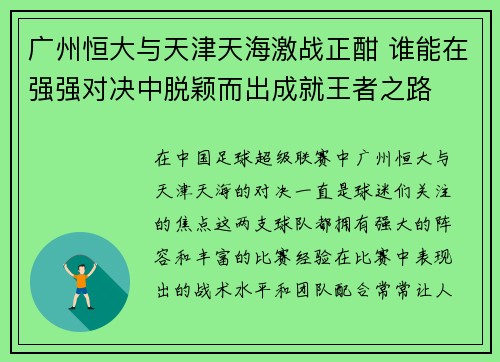 广州恒大与天津天海激战正酣 谁能在强强对决中脱颖而出成就王者之路

在中国足球超级联赛中广州恒大与天津天海的对决一直是球迷们关注的焦点这两支球队都拥有强大的阵容和丰富的比赛经验在比赛中表现出的战术水平和团队配合常常让人